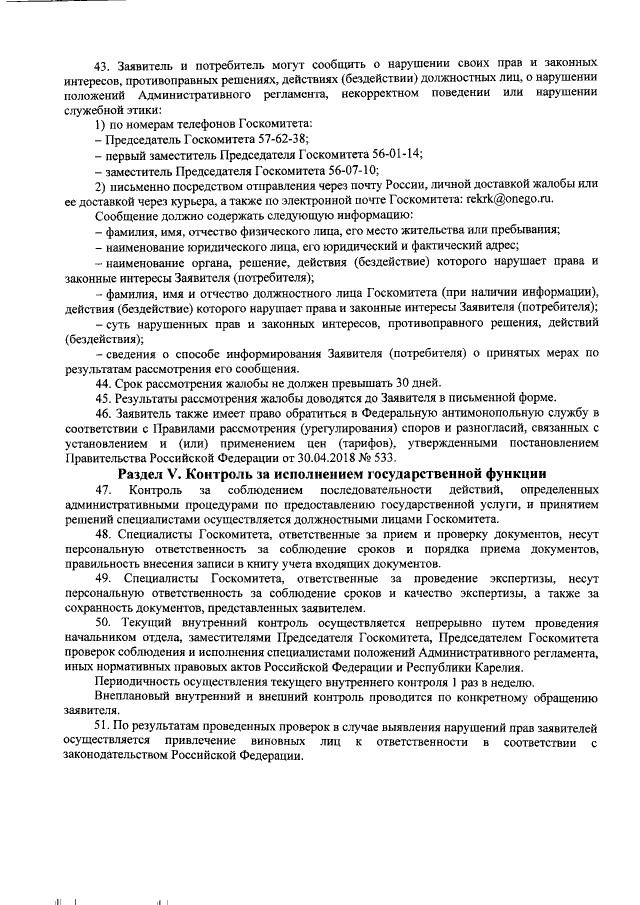 43. Заявитель и потребитель могут сообщить о нарушении своих прав и законных интересов, противоправных решениях, действиях (бездействии) должностных лиц, о нарушении положений Административного регламента, некорректном поведении или нарушении служебной этики:

1) по номерам телефонов Госкомитета:

– Председатель Госкомитета 57-62-38;

– первый заместитель Председателя Госкомитета 56-01-14;

– заместитель Председателя Госкомитета 56-07-10;

2) письменно посредством отправления через почту России, личной доставкой жалобы или ее доставкой через курьера, а также по электронной почте Госкомитета: rekrk@onego.ru.

Сообщение должно содержать следующую информацию:

– фамилия, имя, отчество физического лица, его место жительства или пребывания;

– наименование юридического лица, его юридический и фактический адрес;

– наименование органа, решение, действия (бездействие) которого нарушает права и законные интересы Заявителя (потребителя);

– фамилия, имя и отчество должностного лица Госкомитета (при наличии информации), действия (бездействие) которого нарушает права и законные интересы Заявителя (потребителя);

– суть нарушенных прав и законных интересов, противоправного решения, действий (бездействия);

– сведения о способе информирования Заявителя (потребителя) о принятых мерах по результатам рассмотрения его сообщения.

44. Срок рассмотрения жалобы не должен превышать 30 дней.

45. Результаты рассмотрения жалобы доводятся до Заявителя в письменной форме.

46. Заявитель также имеет право обратиться в Федеральную антимонопольную службу в соответствии с Правилами рассмотрения (урегулирования) споров и разногласий, связанных с установлением и (или) применением цен (тарифов), утвержденными постановлением Правительства Российской Федерации от 30.04.2018 № 533.

Раздел V. Контроль за исполнением государственной функции

47. Контроль за соблюдением последовательности действий, определенных административными процедурами по предоставлению государственной услуги, и принятием решений специалистами осуществляется должностными лицами Госкомитета.

48. Специалисты Госкомитета, ответственные за прием и проверку документов, несут персональную ответственность за соблюдение сроков и порядка приема документов, правильность внесения записи в книгу учета входящих документов.

49. Специалисты Госкомитета, ответственные за проведение экспертизы, несут персональную ответственность за соблюдение сроков и качество экспертизы, а также за сохранность документов, представленных заявителем.

50. Текущий внутренний контроль осуществляется непрерывно путем проведения начальником отдела, заместителями Председателя Госкомитета, Председателем Госкомитета проверок соблюдения и исполнения специалистами положений Административного регламента, иных нормативных правовых актов Российской Федерации и Республики Карелия.

Периодичность осуществления текущего внутреннего контроля 1 раз в неделю.

Внеплановый внутренний и внешний контроль проводится по конкретному обращению заявителя.

51. По результатам проведенных проверок в случае выявления нарушений прав заявителей осуществляется привлечение виновных лиц к ответственности в соответствии с законодательством Российской Федерации.